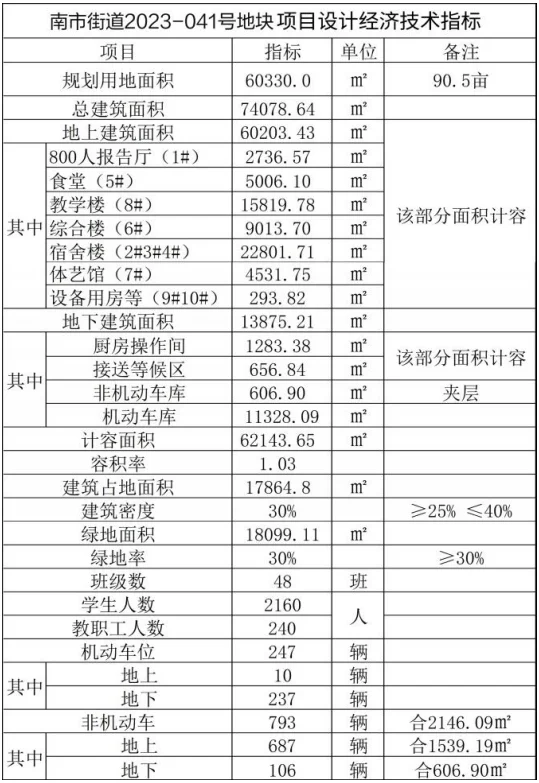 南市街道2023-041号地块项目设计经济技术指标

| 项目 | | 指标 | 单位 | 备注 |
|---|---|---|---|---|
| 规划用地面积 | | 60330.0 | ㎡ | 90.5亩 |
| 总建筑面积 | | 74078.64 | ㎡ | |
| 地上建筑面积 | | 60203.43 | ㎡ | |
| 其中 | 800人报告厅（1#） | 2736.57 | ㎡ | 该部分面积计容 |
| | 食堂（5#） | 5006.10 | ㎡ | |
| | 教学楼（8#） | 15819.78 | ㎡ | |
| | 综合楼（6#） | 9013.70 | ㎡ | |
| | 宿舍楼（2#3#4#） | 22801.71 | ㎡ | |
| | 体艺馆（7#） | 4531.75 | ㎡ | |
| | 设备用房等（9#10#） | 293.82 | ㎡ | |
| 地下建筑面积 | | 13875.21 | ㎡ | |
| 其中 | 厨房操作间 | 1283.38 | ㎡ | 该部分面积计容 |
| | 接送等候区 | 656.84 | ㎡ | |
| | 非机动车库 | 606.90 | ㎡ | 夹层 |
| | 机动车库 | 11328.09 | ㎡ | |
| 计容面积 | | 62143.65 | ㎡ | |
| 容积率 | | 1.03 | | |
| 建筑占地面积 | | 17864.8 | ㎡ | |
| 建筑密度 | | 30% | | ≥25% ≤40% |
| 绿地面积 | | 18099.11 | ㎡ | |
| 绿地率 | | 30% | | ≥30% |
| 班级数 | | 48 | 班 | |
| 学生人数 | | 2160 | 人 | |
| 教职工人数 | | 240 | | |
| 机动车位 | | 247 | 辆 | |
| 其中 | 地上 | 10 | 辆 | |
| | 地下 | 237 | 辆 | |
| 非机动车 | | 793 | 辆 | 合2146.09㎡ |
| 其中 | 地上 | 687 | 辆 | 合1539.19㎡ |
| | 地下 | 106 | 辆 | 合606.90㎡ |